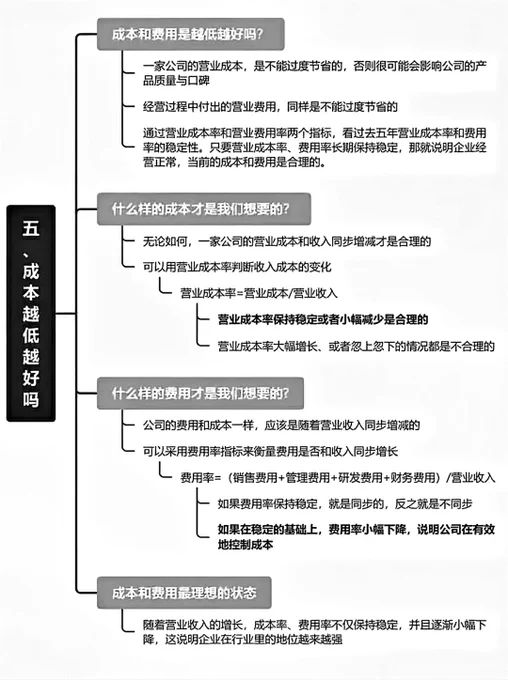 五、成本越低越好吗

成本和费用是越低越好吗?

一家公司的营业成本，是不能过度节省的，否则很可能会影响公司的产品质量与口碑

经营过程中付出的营业费用，同样是不能过度节省的

通过营业成本率和营业费用率两个指标，看过去五年营业成本率和费用率的稳定性。只要营业成本率、费用率长期保持稳定，那就说明企业经营正常，当前的成本和费用是合理的。

什么样的成本才是我们想要的?

无论如何，一家公司的营业成本和收入同步增减才是合理的

可以用营业成本率判断收入成本的变化

营业成本率=营业成本/营业收入

营业成本率保持稳定或者小幅减少是合理的

营业成本率大幅增长、或者忽上忽下的情况都是不合理的

什么样的费用才是我们想要的?

公司的费用和成本一样，应该是随着营业收入同步增减的

可以采用费用率指标来衡量费用是否和收入同步增长

费用率=（销售费用+管理费用+研发费用+财务费用）/营业收入

如果费用率保持稳定，就是同步的，反之就是不同步

如果在稳定的基础上，费用率小幅下降，说明公司在有效地控制成本

成本和费用最理想的状态

随着营业收入的增长，成本率、费用率不仅保持稳定，并且逐渐小幅下降，这说明企业在行业里的地位越来越强